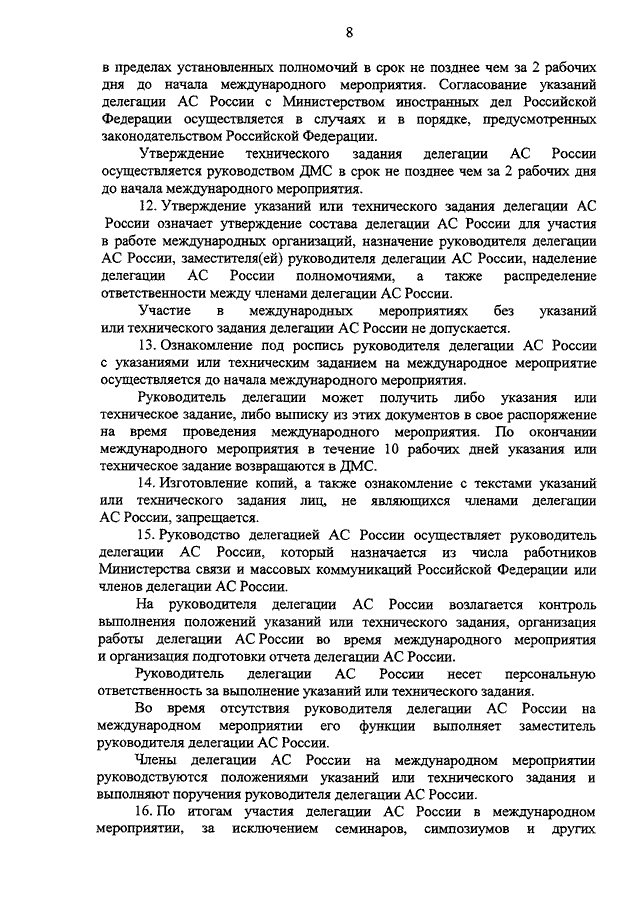 8

в пределах установленных полномочий в срок не позднее чем за 2 рабочих дня до начала международного мероприятия. Согласование указаний делегации АС России с Министерством иностранных дел Российской Федерации осуществляется в случаях и в порядке, предусмотренных законодательством Российской Федерации.

Утверждение технического задания делегации АС России осуществляется руководством ДМС в срок не позднее чем за 2 рабочих дня до начала международного мероприятия.

12. Утверждение указаний или технического задания делегации АС России означает утверждение состава делегации АС России для участия в работе международных организаций, назначение руководителя делегации АС России, заместителя(ей) руководителя делегации АС России, наделение делегации АС России полномочиями, а также распределение ответственности между членами делегации АС России.

Участие в международных мероприятиях без указаний или технического задания делегации АС России не допускается.

13. Ознакомление под роспись руководителя делегации АС России с указаниями или техническим заданием на международное мероприятие осуществляется до начала международного мероприятия.

Руководитель делегации может получить либо указания или техническое задание, либо выписку из этих документов в свое распоряжение на время проведения международного мероприятия. По окончании международного мероприятия в течение 10 рабочих дней указания или техническое задание возвращаются в ДМС.

14. Изготовление копий, а также ознакомление с текстами указаний или технического задания лиц, не являющихся членами делегации АС России, запрещается.

15. Руководство делегацией АС России осуществляет руководитель делегации АС России, который назначается из числа работников Министерства связи и массовых коммуникаций Российской Федерации или членов делегации АС России.

На руководителя делегации АС России возлагается контроль выполнения положений указаний или технического задания, организация работы делегации АС России во время международного мероприятия и организация подготовки отчета делегации АС России.

Руководитель делегации АС России несет персональную ответственность за выполнение указаний или технического задания.

Во время отсутствия руководителя делегации АС России на международном мероприятии его функции выполняет заместитель руководителя делегации АС России.

Члены делегации АС России на международном мероприятии руководствуются положениями указаний или технического задания и выполняют поручения руководителя делегации АС России.

16. По итогам участия делегации АС России в международном мероприятии, за исключением семинаров, симпозиумов и других